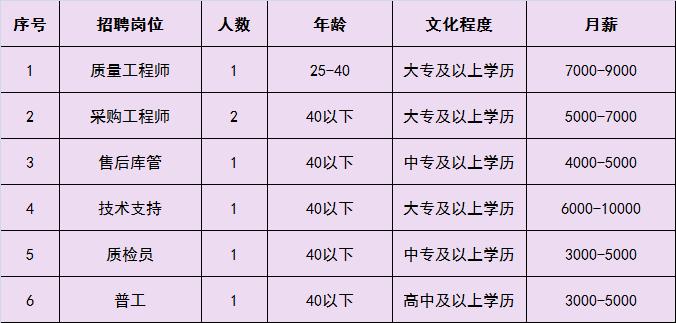 | 序号 | 招聘岗位 | 人数 | 年龄 | 文化程度 | 月薪 |
|---|---|---|---|---|---|
| 1 | 质量工程师 | 1 | 25-40 | 大专及以上学历 | 7000-9000 |
| 2 | 采购工程师 | 2 | 40以下 | 大专及以上学历 | 5000-7000 |
| 3 | 售后库管 | 1 | 40以下 | 中专及以上学历 | 4000-5000 |
| 4 | 技术支持 | 1 | 40以下 | 大专及以上学历 | 6000-10000 |
| 5 | 质检员 | 1 | 40以下 | 中专及以上学历 | 3000-5000 |
| 6 | 普工 | 1 | 40以下 | 高中及以上学历 | 3000-5000 |